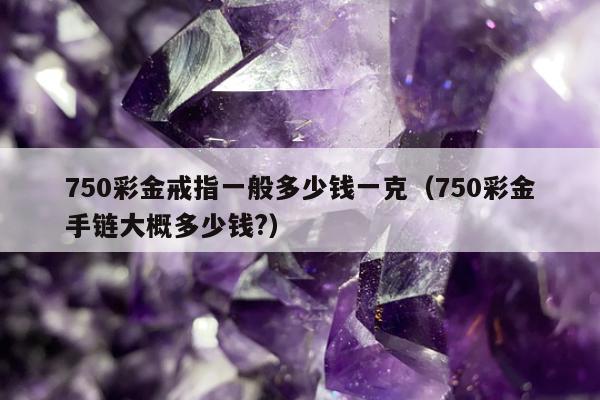 750彩金戒指一般多少钱一克（750彩金手链大概多少钱?）